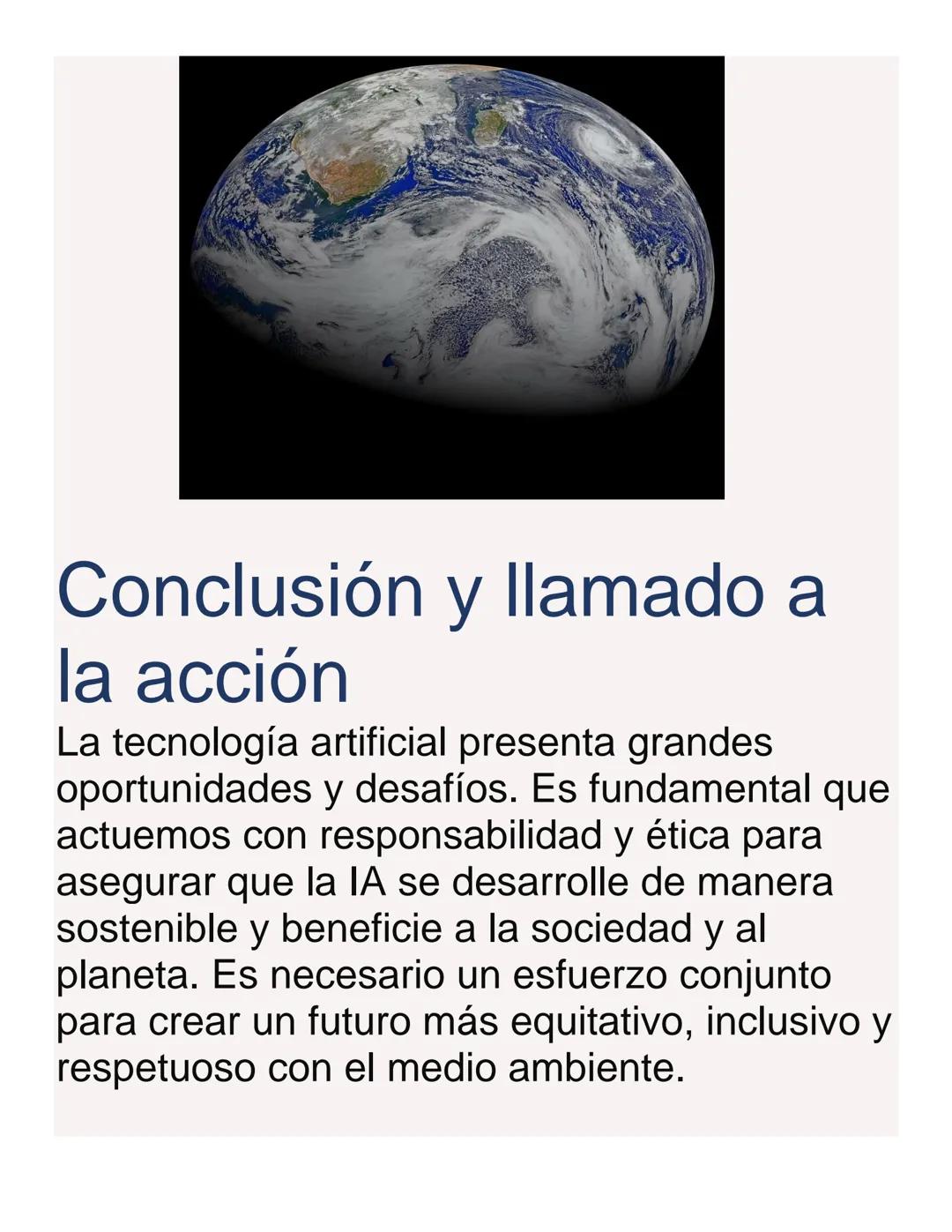 Conclusión y llamado a la acción

La tecnología artificial presenta grandes oportunidades y desafíos. Es fundamental que actuemos con responsabilidad y ética para asegurar que la IA se desarrolle de manera sostenible y beneficie a la sociedad y al planeta. Es necesario un esfuerzo conjunto para crear un futuro más equitativo, inclusivo y respetuoso con el medio ambiente.